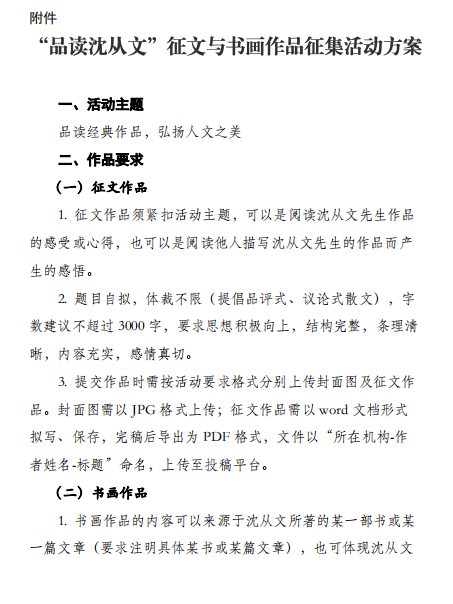 附件

“品读沈从文”征文与书画作品征集活动方案

一、活动主题

品读经典作品，弘扬人文之美

二、作品要求

（一）征文作品

1. 征文作品须紧扣活动主题，可以是阅读沈从文先生作品的感受或心得，也可以是阅读他人描写沈从文先生的作品而产生的感悟。

2. 题目自拟，体裁不限（提倡品评式、议论式散文），字数建议不超过 3000 字，要求思想积极向上，结构完整，条理清晰，内容充实，感情真切。

3. 提交作品时需按活动要求格式分别上传封面图及征文作品。封面图需以 JPG 格式上传；征文作品需以 word 文档形式拟写、保存，完稿后导出为 PDF 格式，文件以“所在机构-作者姓名-标题”命名，上传至投稿平台。

（二）书画作品

1. 书画作品的内容可以来源于沈从文所著的某一部书或某一篇文章（要求注明具体某书或某篇文章），也可体现沈从文